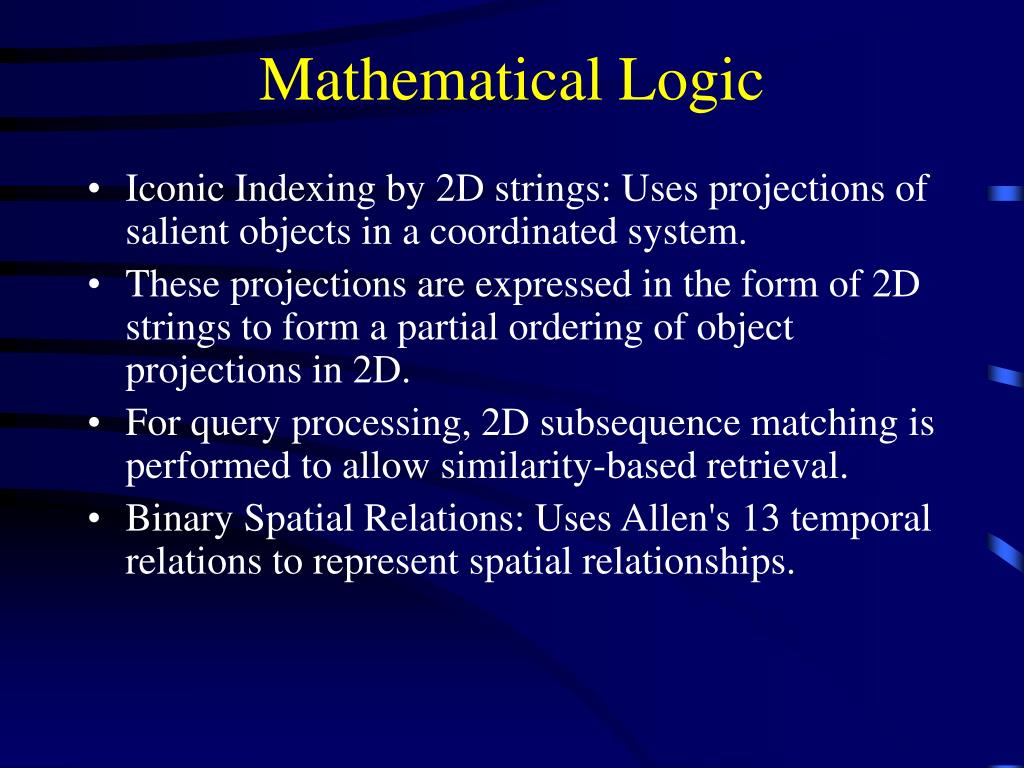 Mathematical Logic

• Iconic Indexing by 2D strings: Uses projections of salient objects in a coordinated system.
• These projections are expressed in the form of 2D strings to form a partial ordering of object projections in 2D.
• For query processing, 2D subsequence matching is performed to allow similarity-based retrieval.
• Binary Spatial Relations: Uses Allen's 13 temporal relations to represent spatial relationships.